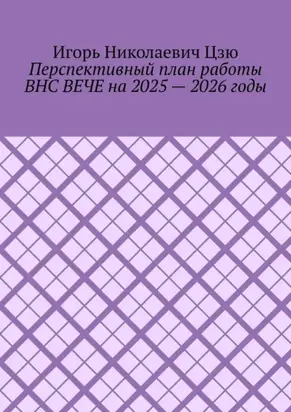 Игорь Николаевич Цзю
Перспективный план работы ВНС ВЕЧЕ на 2025 — 2026 годы